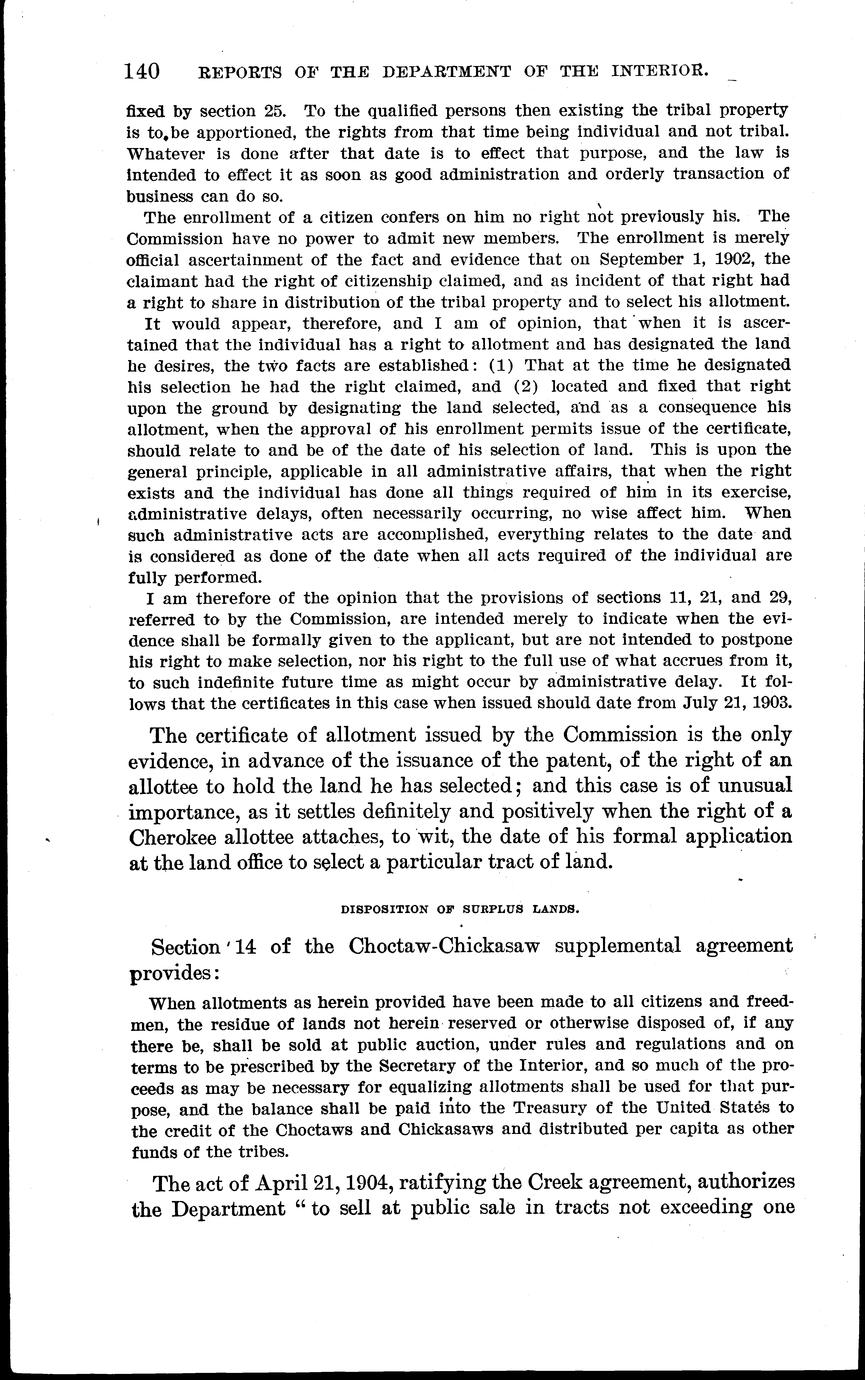 140 REPORTS OF THE DEPARTMENT OF THE INTERIOR.

fixed by section 25. To the qualified persons then existing the tribal property is to be apportioned, the rights from that time being individual and not tribal. Whatever is done after that date is to effect that purpose, and the law is intended to effect it as soon as good administration and orderly transaction of business can do so.

The enrollment of a citizen confers on him no right not previously his. The Commission have no power to admit new members. The enrollment is merely official ascertainment of the fact and evidence that on September 1, 1902, the claimant had the right of citizenship claimed, and as incident of that right had a right to share in distribution of the tribal property and to select his allotment.

It would appear, therefore, and I am of opinion, that when it is ascertained that the individual has a right to allotment and has designated the land he desires, the two facts are established: (1) That at the time he designated his selection he had the right claimed, and (2) located and fixed that right upon the ground by designating the land selected, and as a consequence his allotment, when the approval of his enrollment permits issue of the certificate, should relate to and be of the date of his selection of land. This is upon the general principle, applicable in all administrative affairs, that when the right exists and the individual has done all things required of him in its exercise, administrative delays, often necessarily occurring, no wise affect him. When such administrative acts are accomplished, everything relates to the date and is considered as done of the date when all acts required of the individual are fully performed.

I am therefore of the opinion that the provisions of sections 11, 21, and 29, referred to by the Commission, are intended merely to indicate when the evidence shall be formally given to the applicant, but are not intended to postpone his right to make selection, nor his right to the full use of what accrues from it, to such indefinite future time as might occur by administrative delay. It follows that the certificates in this case when issued should date from July 21, 1903.

The certificate of allotment issued by the Commission is the only evidence, in advance of the issuance of the patent, of the right of an allottee to hold the land he has selected; and this case is of unusual importance, as it settles definitely and positively when the right of a Cherokee allottee attaches, to wit, the date of his formal application at the land office to select a particular tract of land.

DISPOSITION OF SURPLUS LANDS.

Section 14 of the Choctaw-Chickasaw supplemental agreement provides:

When allotments as herein provided have been made to all citizens and freedmen, the residue of lands not herein reserved or otherwise disposed of, if any there be, shall be sold at public auction, under rules and regulations and on terms to be prescribed by the Secretary of the Interior, and so much of the proceeds as may be necessary for equalizing allotments shall be used for that purpose, and the balance shall be paid into the Treasury of the United States to the credit of the Choctaws and Chickasaws and distributed per capita as other funds of the tribes.

The act of April 21, 1904, ratifying the Creek agreement, authorizes the Department "to sell at public sale in tracts not exceeding one